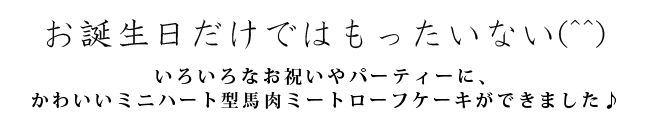 お誕生日だけではもったいない(^^)

いろいろなお祝いやパーティーに、
かわいいミニハート型馬肉ミートローフケーキができました♪